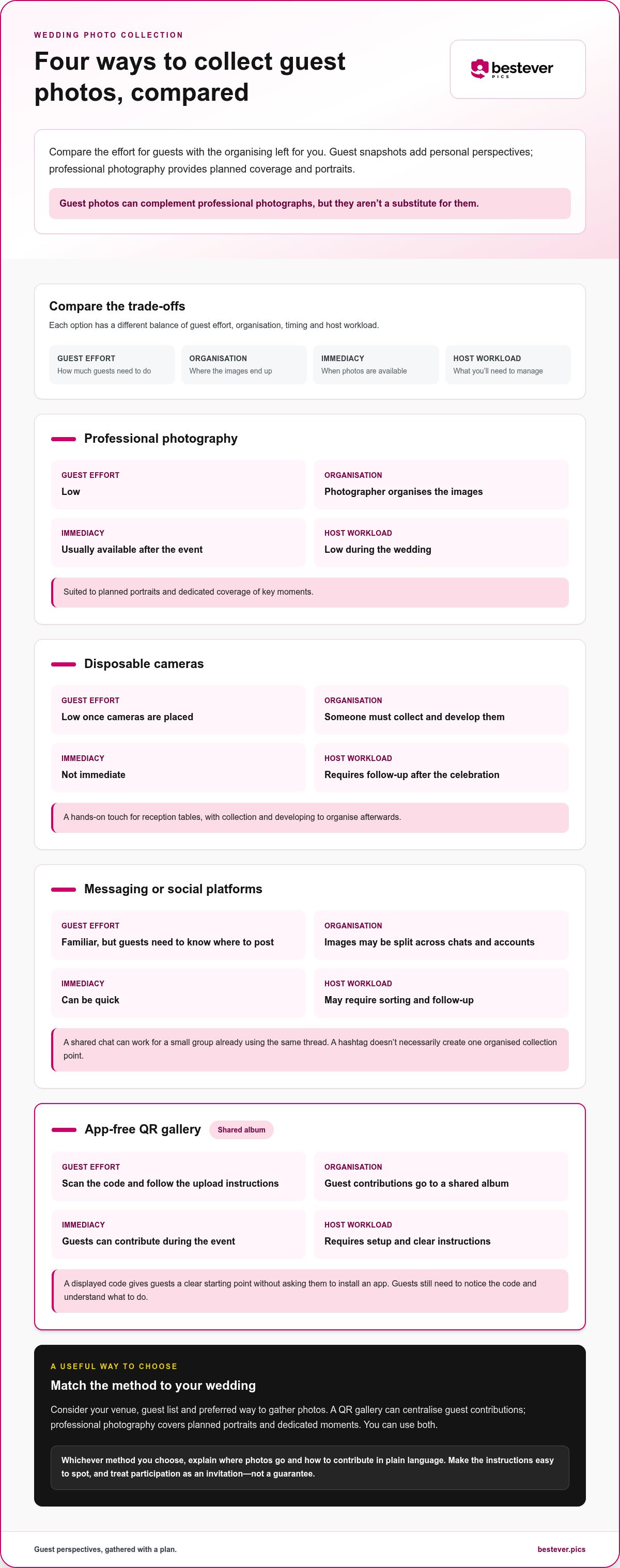 WEDDING PHOTO COLLECTION

Four ways to collect guest photos, compared

bestever
PICS

Compare the effort for guests with the organising left for you. Guest snapshots add personal perspectives; professional photography provides planned coverage and portraits.

Guest photos can complement professional photographs, but they aren't a substitute for them.

Compare the trade-offs

Each option has a different balance of guest effort, organisation, timing and host workload.

GUEST EFFORT
How much guests need to do

ORGANISATION
Where the images end up

IMMEDIACY
When photos are available

HOST WORKLOAD
What you'll need to manage

Professional photography

GUEST EFFORT
Low

ORGANISATION
Photographer organises the images

IMMEDIACY
Usually available after the event

HOST WORKLOAD
Low during the wedding

Suited to planned portraits and dedicated coverage of key moments.

Disposable cameras

GUEST EFFORT
Low once cameras are placed

ORGANISATION
Someone must collect and develop them

IMMEDIACY
Not immediate

HOST WORKLOAD
Requires follow-up after the celebration

A hands-on touch for reception tables, with collection and developing to organise afterwards.

Messaging or social platforms

GUEST EFFORT
Familiar, but guests need to know where to post

ORGANISATION
Images may be split across chats and accounts

IMMEDIACY
Can be quick

HOST WORKLOAD
May require sorting and follow-up

A shared chat can work for a small group already using the same thread. A hashtag doesn't necessarily create one organised collection point.

App-free QR gallery
Shared album

GUEST EFFORT
Scan the code and follow the upload instructions

ORGANISATION
Guest contributions go to a shared album

IMMEDIACY
Guests can contribute during the event

HOST WORKLOAD
Requires setup and clear instructions

A displayed code gives guests a clear starting point without asking them to install an app. Guests still need to notice the code and understand what to do.

A USEFUL WAY TO CHOOSE

Match the method to your wedding

Consider your venue, guest list and preferred way to gather photos. A QR gallery can centralise guest contributions; professional photography covers planned portraits and dedicated moments. You can use both.

Whichever method you choose, explain where photos go and how to contribute in plain language. Make the instructions easy to spot, and treat participation as an invitation—not a guarantee.

Guest perspectives, gathered with a plan.

bestever.pics